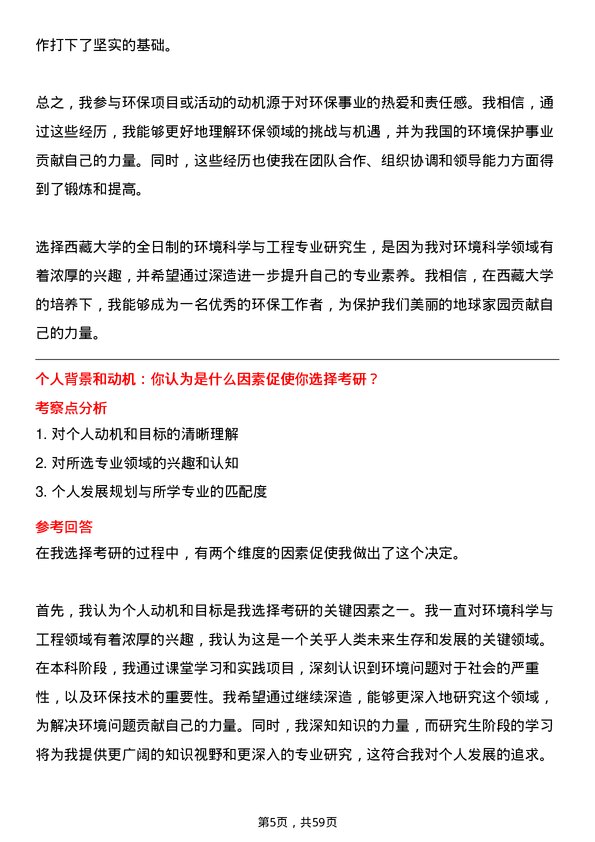 作打下了坚实的基础。

总之，我参与环保项目或活动的动机源于对环保事业的热爱和责任感。我相信，通过这些经历，我能够更好地理解环保领域的挑战与机遇，并为我国的环境保护事业贡献自己的力量。同时，这些经历也使我在团队合作、组织协调和领导能力方面得到了锻炼和提高。

选择西藏大学的全日制的环境科学与工程专业研究生，是因为我对环境科学领域有着浓厚的兴趣，并希望通过深造进一步提升自己的专业素养。我相信，在西藏大学的培养下，我能够成为一名优秀的环保工作者，为保护我们美丽的地球家园贡献自己的力量。

个人背景和动机：你认为是什么因素促使你选择考研？

考察点分析

1. 对个人动机和目标的清晰理解
2. 对所选专业领域的兴趣和认知
3. 个人发展规划与所学专业的匹配度

参考回答

在我选择考研的过程中，有两个维度的因素促使我做出了这个决定。

首先，我认为个人动机和目标是我选择考研的关键因素之一。我一直对环境科学与工程领域有着浓厚的兴趣，我认为这是一个关乎人类未来生存和发展的关键领域。在本科阶段，我通过课堂学习和实践项目，深刻认识到环境问题对于社会的严重性，以及环保技术的重要性。我希望通过继续深造，能够更深入地研究这个领域，为解决环境问题贡献自己的力量。同时，我深知知识的力量，而研究生阶段的学习将为我提供更广阔的知识视野和更深入的专业研究，这符合我对个人发展的追求。

第5页，共59页